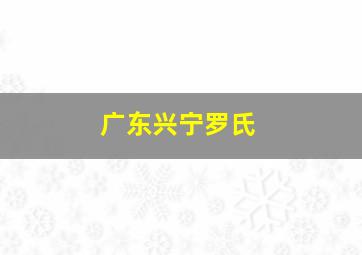 广东兴宁罗氏